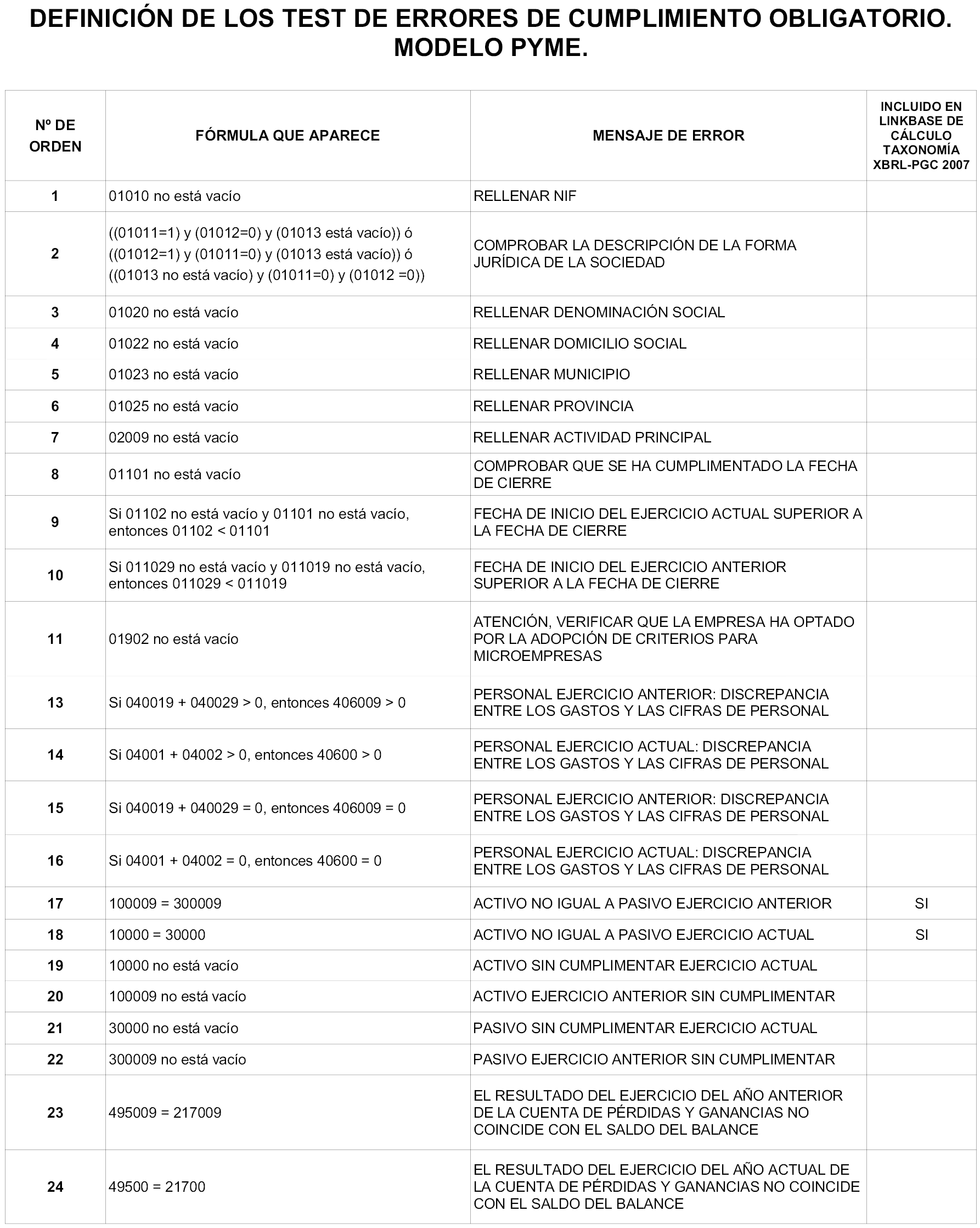 DEFINICIÓN DE LOS TEST DE ERRORES DE CUMPLIMIENTO OBLIGATORIO. MODELO PYME.

| Nº DE ORDEN | FÓRMULA QUE APARECE | MENSAJE DE ERROR | INCLUIDO EN LINKBASE DE CÁLCULO TAXONOMÍA XBRL-PGC 2007 |
|---|---|---|---|
| 1 | 01010 no está vacío | RELLENAR NIF | |
| 2 | ((01011=1) y (01012=0) y (01013 está vacío)) ó ((01012=1) y (01011=0) y (01013 está vacío)) ó ((01013 no está vacío) y (01011=0) y (01012 =0)) | COMPROBAR LA DESCRIPCIÓN DE LA FORMA JURÍDICA DE LA SOCIEDAD | |
| 3 | 01020 no está vacío | RELLENAR DENOMINACIÓN SOCIAL | |
| 4 | 01022 no está vacío | RELLENAR DOMICILIO SOCIAL | |
| 5 | 01023 no está vacío | RELLENAR MUNICIPIO | |
| 6 | 01025 no está vacío | RELLENAR PROVINCIA | |
| 7 | 02009 no está vacío | RELLENAR ACTIVIDAD PRINCIPAL | |
| 8 | 01101 no está vacío | COMPROBAR QUE SE HA CUMPLIMENTADO LA FECHA DE CIERRE | |
| 9 | Si 01102 no está vacío y 01101 no está vacío, entonces 01102 < 01101 | FECHA DE INICIO DEL EJERCICIO ACTUAL SUPERIOR A LA FECHA DE CIERRE | |
| 10 | Si 011029 no está vacío y 011019 no está vacío, entonces 011029 < 011019 | FECHA DE INICIO DEL EJERCICIO ANTERIOR SUPERIOR A LA FECHA DE CIERRE | |
| 11 | 01902 no está vacío | ATENCIÓN, VERIFICAR QUE LA EMPRESA HA OPTADO POR LA ADOPCIÓN DE CRITERIOS PARA MICROEMPRESAS | |
| 13 | Si 040019 + 040029 > 0, entonces 406009 > 0 | PERSONAL EJERCICIO ANTERIOR: DISCREPANCIA ENTRE LOS GASTOS Y LAS CIFRAS DE PERSONAL | |
| 14 | Si 04001 + 04002 > 0, entonces 40600 > 0 | PERSONAL EJERCICIO ACTUAL: DISCREPANCIA ENTRE LOS GASTOS Y LAS CIFRAS DE PERSONAL | |
| 15 | Si 040019 + 040029 = 0, entonces 406009 = 0 | PERSONAL EJERCICIO ANTERIOR: DISCREPANCIA ENTRE LOS GASTOS Y LAS CIFRAS DE PERSONAL | |
| 16 | Si 04001 + 04002 = 0, entonces 40600 = 0 | PERSONAL EJERCICIO ACTUAL: DISCREPANCIA ENTRE LOS GASTOS Y LAS CIFRAS DE PERSONAL | |
| 17 | 100009 = 300009 | ACTIVO NO IGUAL A PASIVO EJERCICIO ANTERIOR | SI |
| 18 | 10000 = 30000 | ACTIVO NO IGUAL A PASIVO EJERCICIO ACTUAL | SI |
| 19 | 10000 no está vacío | ACTIVO SIN CUMPLIMENTAR EJERCICIO ACTUAL | |
| 20 | 100009 no está vacío | ACTIVO EJERCICIO ANTERIOR SIN CUMPLIMENTAR | |
| 21 | 30000 no está vacío | PASIVO SIN CUMPLIMENTAR EJERCICIO ACTUAL | |
| 22 | 300009 no está vacío | PASIVO EJERCICIO ANTERIOR SIN CUMPLIMENTAR | |
| 23 | 495009 = 217009 | EL RESULTADO DEL EJERCICIO DEL AÑO ANTERIOR DE LA CUENTA DE PÉRDIDAS Y GANANCIAS NO COINCIDE CON EL SALDO DEL BALANCE | |
| 24 | 49500 = 21700 | EL RESULTADO DEL EJERCICIO DEL AÑO ACTUAL DE LA CUENTA DE PÉRDIDAS Y GANANCIAS NO COINCIDE CON EL SALDO DEL BALANCE | |